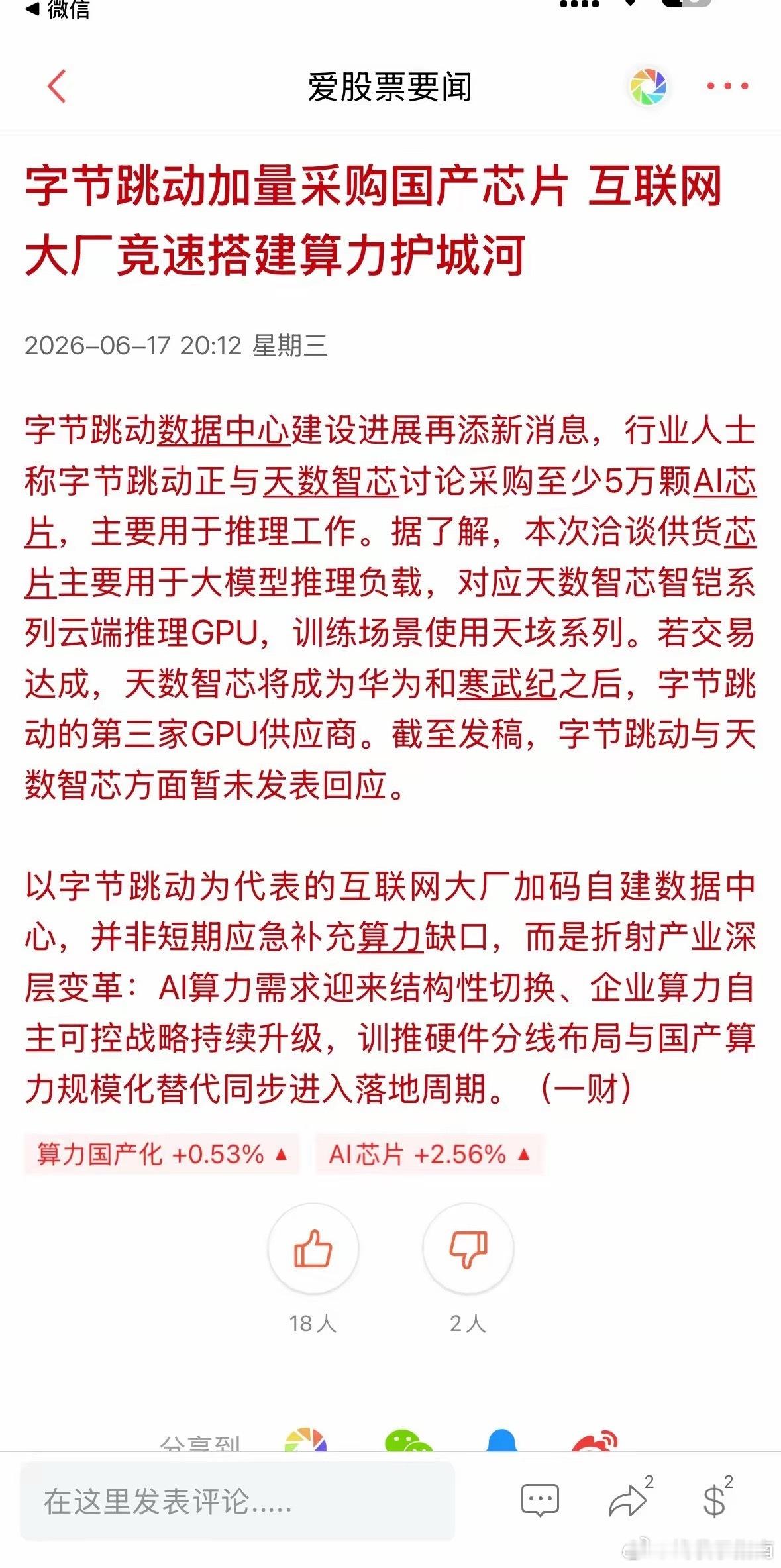 ◀ 微信

爱股票要闻

字节跳动加量采购国产芯片 互联网大厂竞速搭建算力护城河

2026-06-17 20:12 星期三

字节跳动数据中心建设进展再添新消息，行业人士称字节跳动正与天数智芯讨论采购至少5万颗AI芯片，主要用于推理工作。据了解，本次洽谈供货芯片主要用于大模型推理负载，对应天数智芯智铠系列云端推理GPU，训练场景使用天垓系列。若交易达成，天数智芯将成为华为和寒武纪之后，字节跳动的第三家GPU供应商。截至发稿，字节跳动与天数智芯方面暂未发表回应。

以字节跳动为代表的互联网大厂加码自建数据中心，并非短期应急补充算力缺口，而是折射产业深层变革：AI算力需求迎来结构性切换、企业算力自主可控战略持续升级，训推硬件分线布局与国产算力规模化替代同步进入落地周期。（一财）

算力国产化 +0.53% ▲ AI芯片 +2.56% ▲

18人 2人

分享到

在这里发表评论.....

2 2